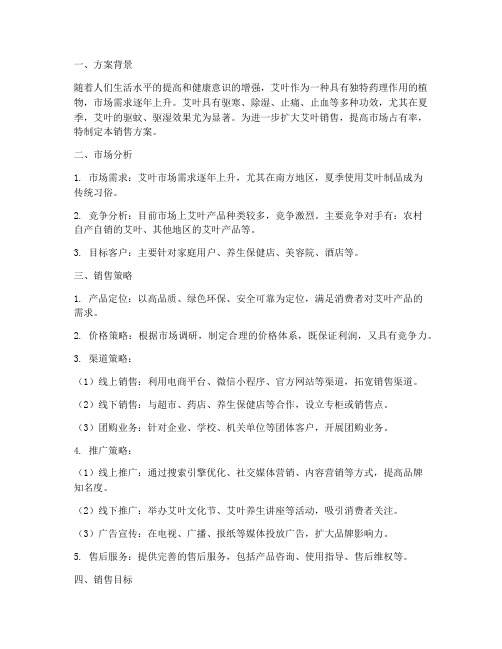 一、方案背景

随着人们生活水平的提高和健康意识的增强，艾叶作为一种具有独特药理作用的植物，市场需求逐年上升。艾叶具有驱寒、除湿、止痛、止血等多种功效，尤其在夏季，艾叶的驱蚊、驱湿效果尤为显著。为进一步扩大艾叶销售，提高市场占有率，特制定本销售方案。

二、市场分析

1. 市场需求：艾叶市场需求逐年上升，尤其在南方地区，夏季使用艾叶制品成为传统习俗。

2. 竞争分析：目前市场上艾叶产品种类较多，竞争激烈。主要竞争对手有：农村自产自销的艾叶、其他地区的艾叶产品等。

3. 目标客户：主要针对家庭用户、养生保健店、美容院、酒店等。

三、销售策略

1. 产品定位：以高品质、绿色环保、安全可靠为定位，满足消费者对艾叶产品的需求。

2. 价格策略：根据市场调研，制定合理的价格体系，既保证利润，又具有竞争力。

3. 渠道策略：

（1）线上销售：利用电商平台、微信小程序、官方网站等渠道，拓宽销售渠道。

（2）线下销售：与超市、药店、养生保健店等合作，设立专柜或销售点。

（3）团购业务：针对企业、学校、机关单位等团体客户，开展团购业务。

4. 推广策略：

（1）线上推广：通过搜索引擎优化、社交媒体营销、内容营销等方式，提高品牌知名度。

（2）线下推广：举办艾叶文化节、艾叶养生讲座等活动，吸引消费者关注。

（3）广告宣传：在电视、广播、报纸等媒体投放广告，扩大品牌影响力。

5. 售后服务：提供完善的售后服务，包括产品咨询、使用指导、售后维权等。

四、销售目标